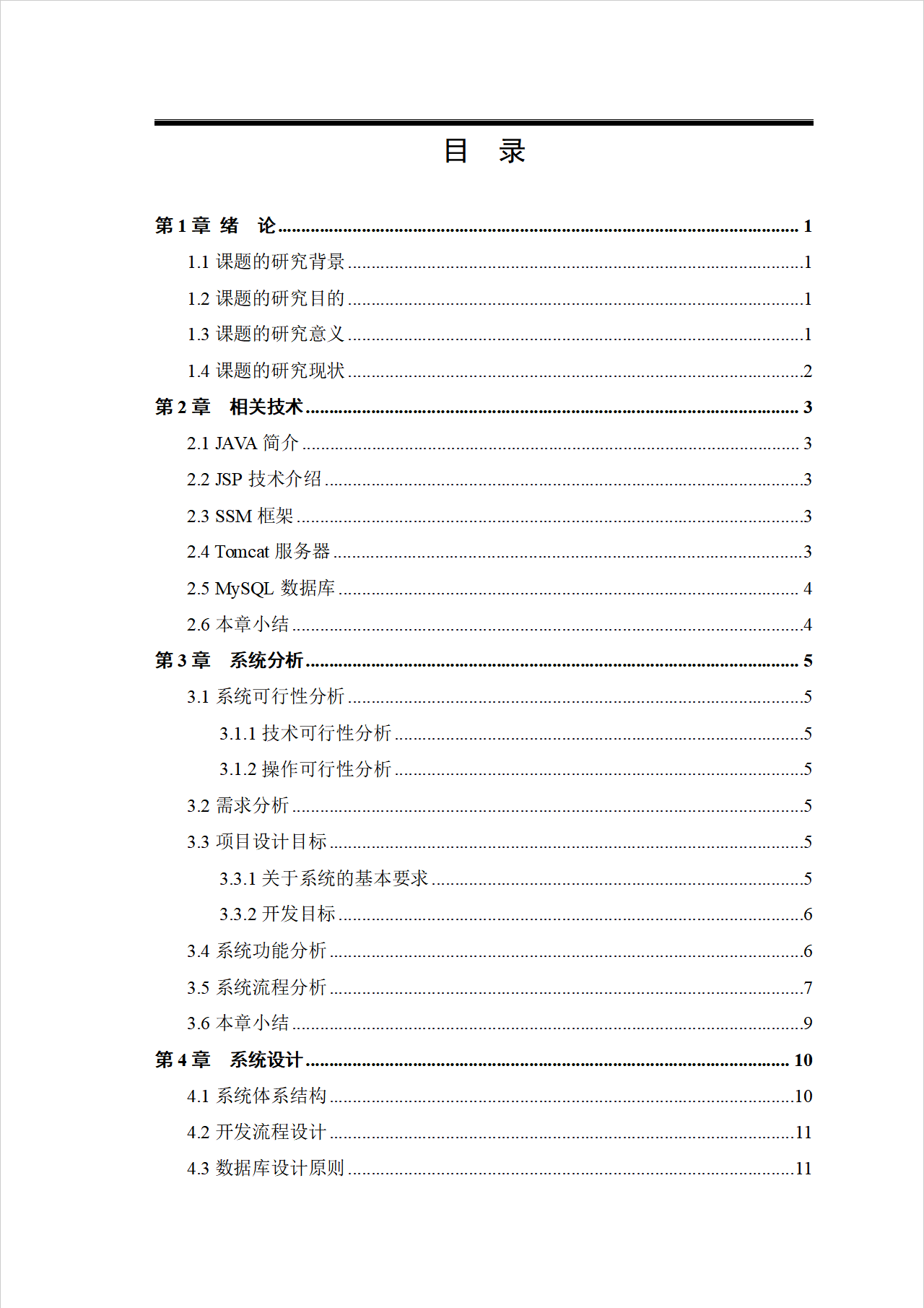 目 录

第 1 章 绪 论 ........ 1
1.1 课题的研究背景 ........ 1
1.2 课题的研究目的 ........ 1
1.3 课题的研究意义 ........ 1
1.4 课题的研究现状 ........ 2
第 2 章 相关技术 ........ 3
2.1 JAVA 简介 ........ 3
2.2 JSP 技术介绍 ........ 3
2.3 SSM 框架 ........ 3
2.4 Tomcat 服务器 ........ 3
2.5 MySQL 数据库 ........ 4
2.6 本章小结 ........ 4
第 3 章 系统分析 ........ 5
3.1 系统可行性分析 ........ 5
3.1.1 技术可行性分析 ........ 5
3.1.2 操作可行性分析 ........ 5
3.2 需求分析 ........ 5
3.3 项目设计目标 ........ 5
3.3.1 关于系统的基本要求 ........ 5
3.3.2 开发目标 ........ 6
3.4 系统功能分析 ........ 6
3.5 系统流程分析 ........ 7
3.6 本章小结 ........ 9
第 4 章 系统设计 ........ 10
4.1 系统体系结构 ........ 10
4.2 开发流程设计 ........ 11
4.3 数据库设计原则 ........ 11